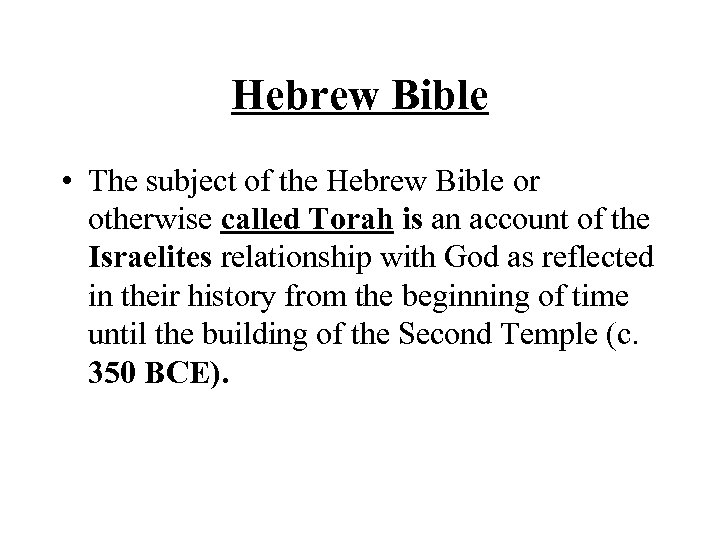 Hebrew Bible

• The subject of the Hebrew Bible or otherwise called Torah is an account of the Israelites relationship with God as reflected in their history from the beginning of time until the building of the Second Temple (c. 350 BCE).